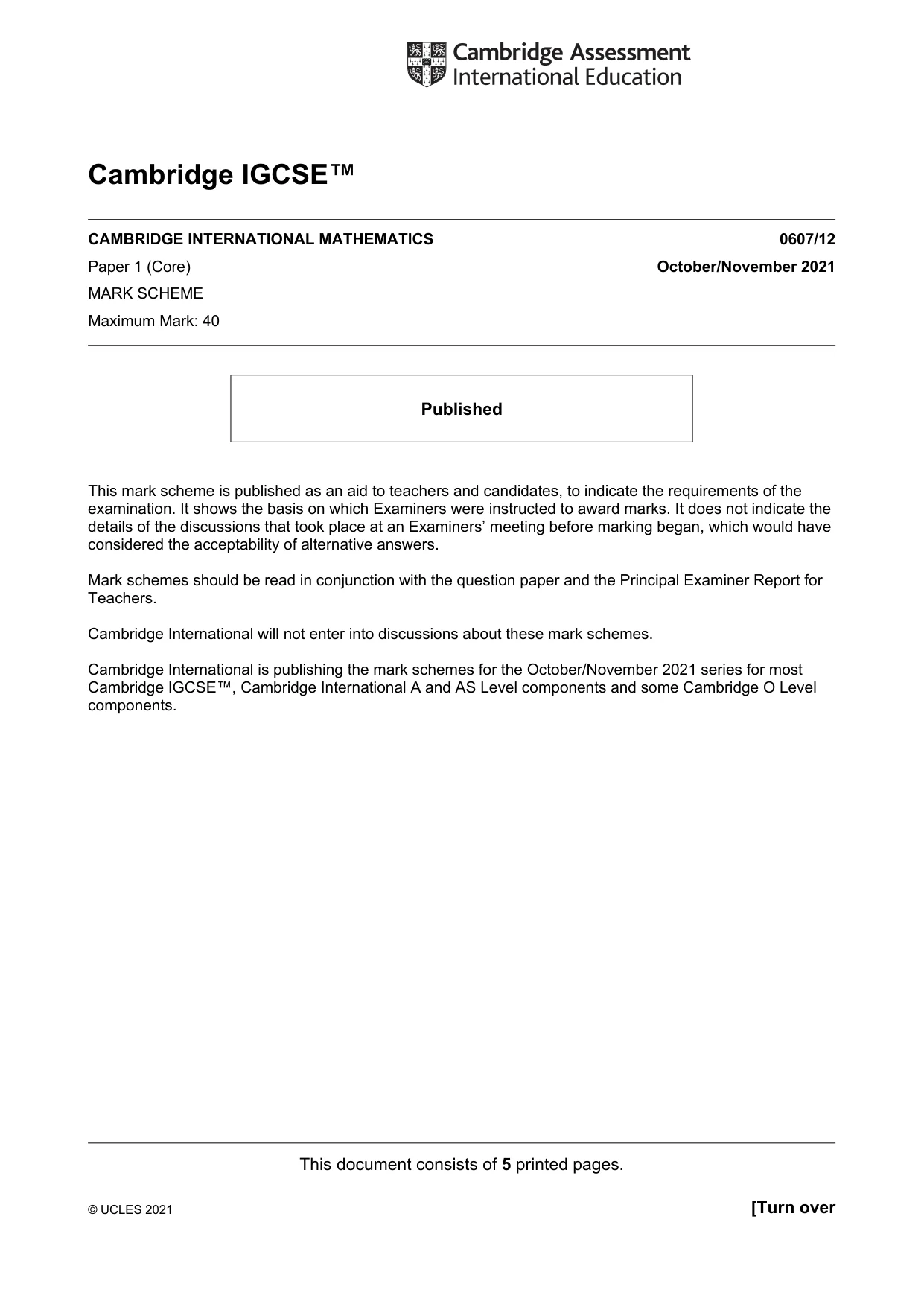 Cambridge Assessment
International Education

Cambridge IGCSE™

CAMBRIDGE INTERNATIONAL MATHEMATICS 0607/12

Paper 1 (Core) October/November 2021

MARK SCHEME

Maximum Mark: 40

Published

This mark scheme is published as an aid to teachers and candidates, to indicate the requirements of the examination. It shows the basis on which Examiners were instructed to award marks. It does not indicate the details of the discussions that took place at an Examiners' meeting before marking began, which would have considered the acceptability of alternative answers.

Mark schemes should be read in conjunction with the question paper and the Principal Examiner Report for Teachers.

Cambridge International will not enter into discussions about these mark schemes.

Cambridge International is publishing the mark schemes for the October/November 2021 series for most Cambridge IGCSE™, Cambridge International A and AS Level components and some Cambridge O Level components.

This document consists of 5 printed pages.

© UCLES 2021

[Turn over